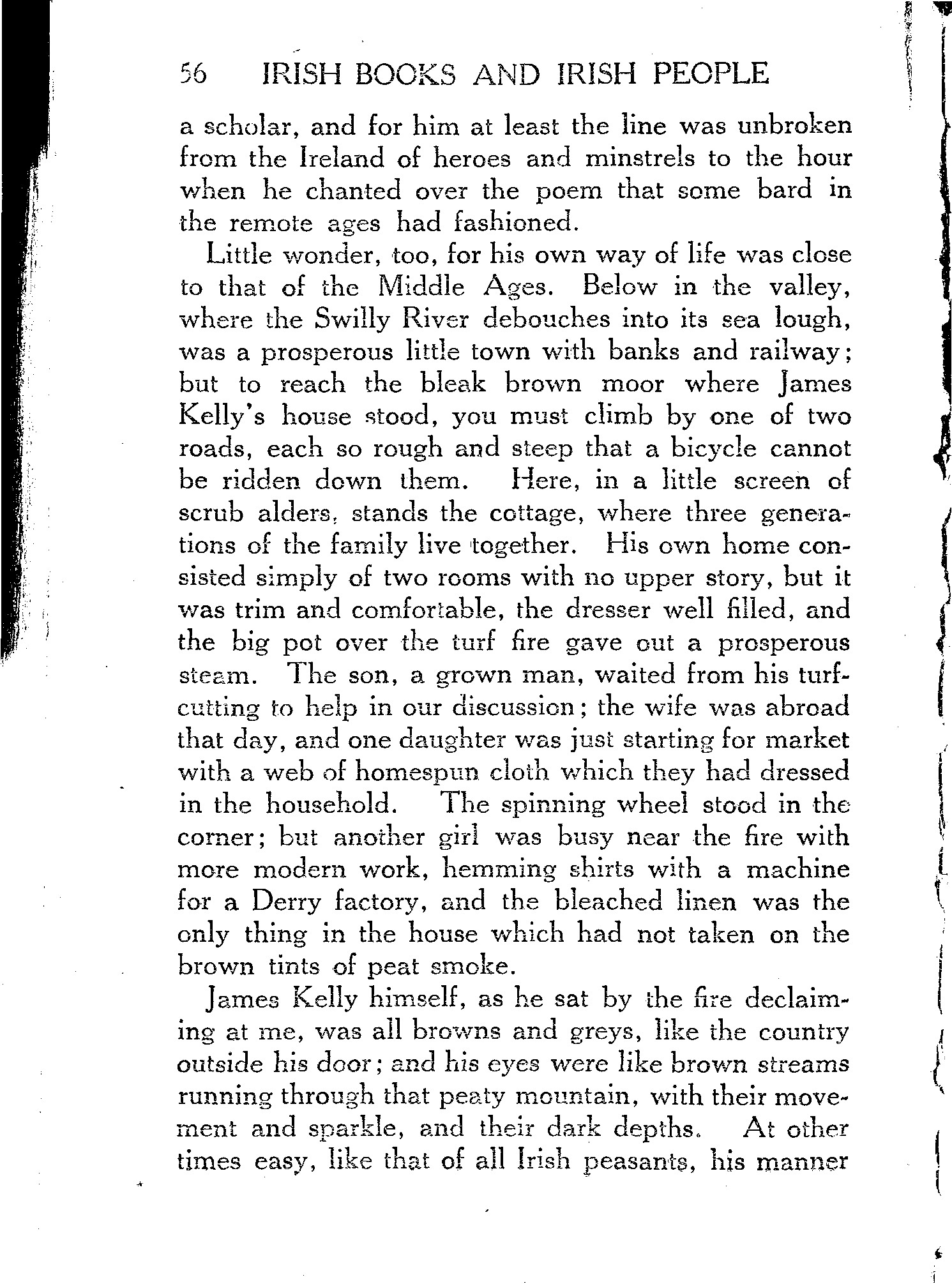 56 IRISH BOOKS AND IRISH PEOPLE

a scholar, and for him at least the line was unbroken from the Ireland of heroes and minstrels to the hour when he chanted over the poem that some bard in the remote ages had fashioned.

Little wonder, too, for his own way of life was close to that of the Middle Ages. Below in the valley, where the Swilly River debouches into its sea lough, was a prosperous little town with banks and railway; but to reach the bleak brown moor where James Kelly's house stood, you must climb by one of two roads, each so rough and steep that a bicycle cannot be ridden down them. Here, in a little screen of scrub alders, stands the cottage, where three generations of the family live together. His own home consisted simply of two rooms with no upper story, but it was trim and comfortable, the dresser well filled, and the big pot over the turf fire gave out a prosperous steam. The son, a grown man, waited from his turf-cutting to help in our discussion; the wife was abroad that day, and one daughter was just starting for market with a web of homespun cloth which they had dressed in the household. The spinning wheel stood in the corner; but another girl was busy near the fire with more modern work, hemming shirts with a machine for a Derry factory, and the bleached linen was the only thing in the house which had not taken on the brown tints of peat smoke.

James Kelly himself, as he sat by the fire declaiming at me, was all browns and greys, like the country outside his door; and his eyes were like brown streams running through that peaty mountain, with their movement and sparkle, and their dark depths. At other times easy, like that of all Irish peasants, his manner